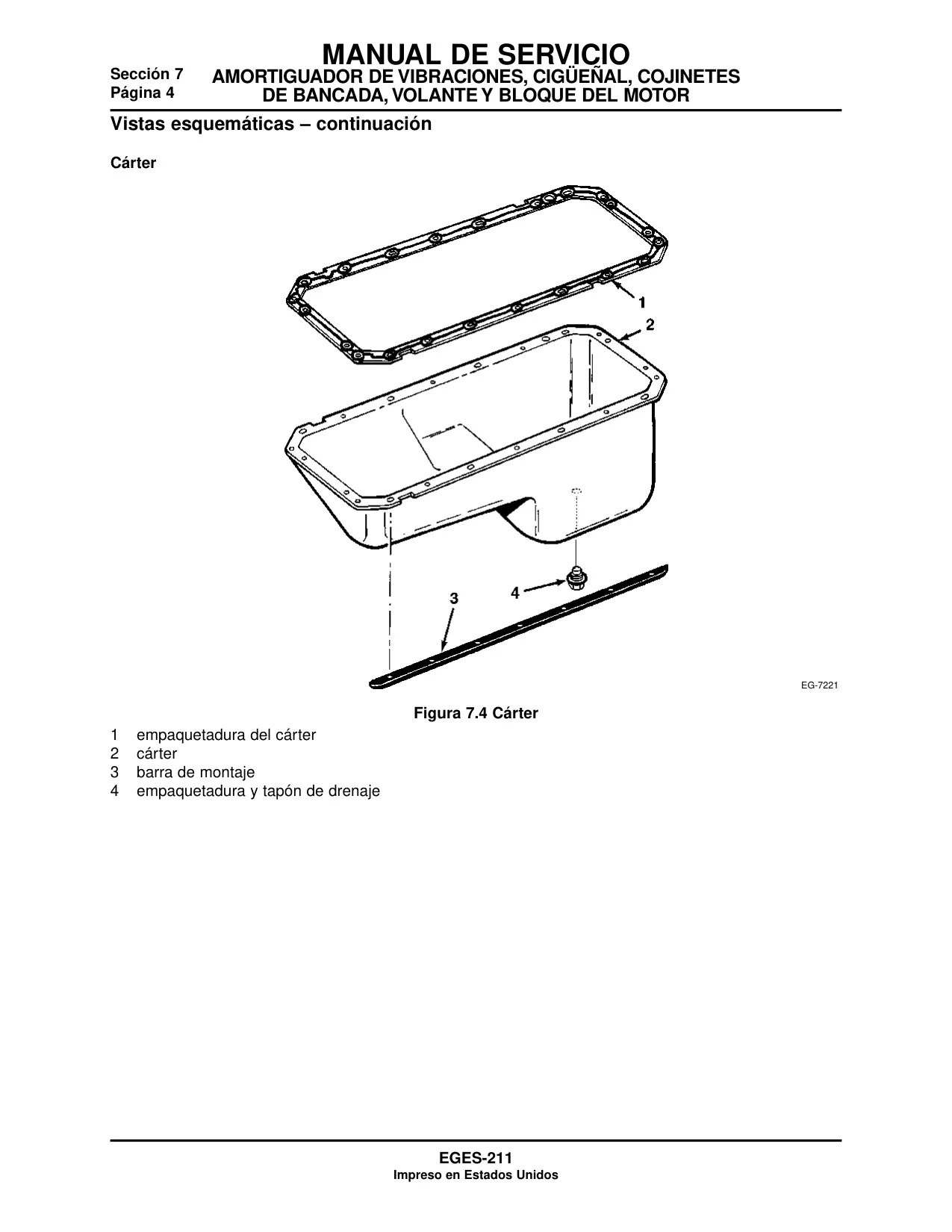 MANUAL DE SERVICIO

Sección 7
Página 4

AMORTIGUADOR DE VIBRACIONES, CIGÜEÑAL, COJINETES DE BANCADA, VOLANTE Y BLOQUE DEL MOTOR

Vistas esquemáticas – continuación

Cárter

1
2
3
4

EG-7221

Figura 7.4 Cárter

1 empaquetadura del cárter
2 cárter
3 barra de montaje
4 empaquetadura y tapón de drenaje

EGES-211
Impreso en Estados Unidos